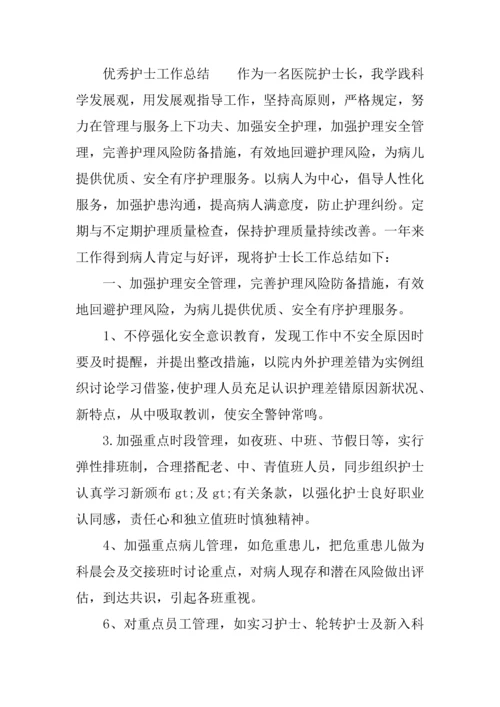 优秀护士工作总结　　作为一名医院护士长，我学践科学发展观，用发展观指导工作，坚持高原则，严格规定，努力在管理与服务上下功夫、加强安全护理，加强护理安全管理，完善护理风险防备措施，有效地回避护理风险，为病儿提供优质、安全有序护理服务。以病人为中心，倡导人性化服务，加强护患沟通，提高病人满意度，防止护理纠纷。定期与不定期护理质量检查，保持护理质量持续改善。一年来工作得到病人肯定与好评，现将护士长工作总结如下：

一、加强护理安全管理，完善护理风险防备措施，有效地回避护理风险，为病儿提供优质、安全有序护理服务。

1、不停强化安全意识教育，发现工作中不安全原因时要及时提醒，并提出整改措施，以院内外护理差错为实例组织讨论学习借鉴，使护理人员充足认识护理差错原因新状况、新特点，从中吸取教训，使安全警钟常鸣。

3.加强重点时段管理，如夜班、中班、节假日等，实行弹性排班制，合理搭配老、中、青值班人员，同步组织护士认真学习新颁布 gt;及 gt;有关条款，以强化护士良好职业认同感，责任心和独立值班时慎独精神。

4、加强重点病儿管理，如危重患儿，把危重患儿做为科晨会及交接班时讨论重点，对病人现存和潜在风险做出评估，到达共识，引起各班重视。

6、对重点员工管理，如实习护士、轮转护士及新入科